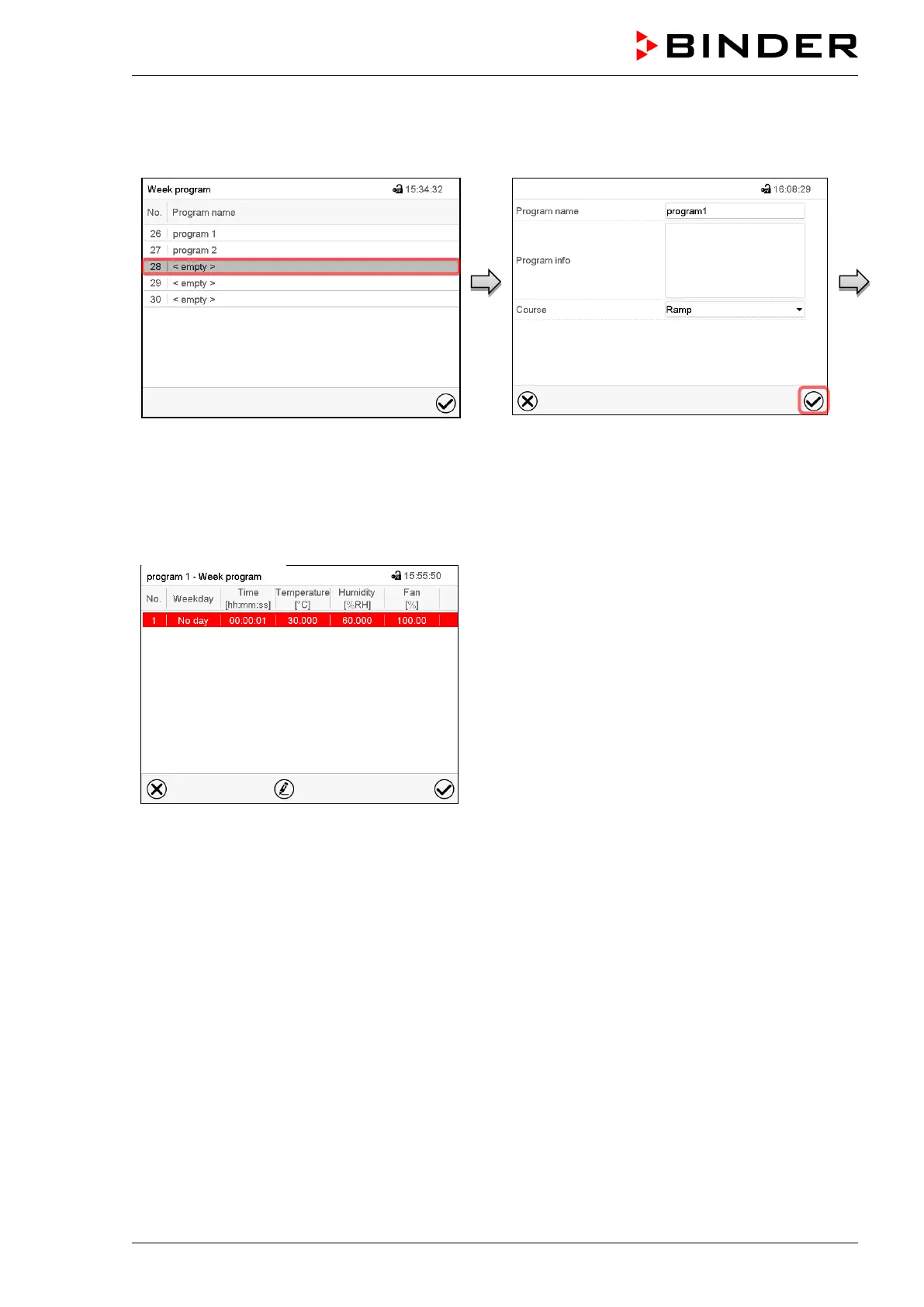 BINDER

Week program 15:34:32

| No. | Program name |
|---|---|
| 26 | program 1 |
| 27 | program 2 |
| 28 | < empty > |
| 29 | < empty > |
| 30 | < empty > |

16:08:29

Program name program1

Program info

Course Ramp

program 1 - Week program 15:55:50

| No. | Weekday | Time [hh:mm:ss] | Temperature [°C] | Humidity [%RH] | Fan [%] |
|---|---|---|---|---|---|
| 1 | No day | 00:00:01 | 30.000 | 60.000 | 100.00 |